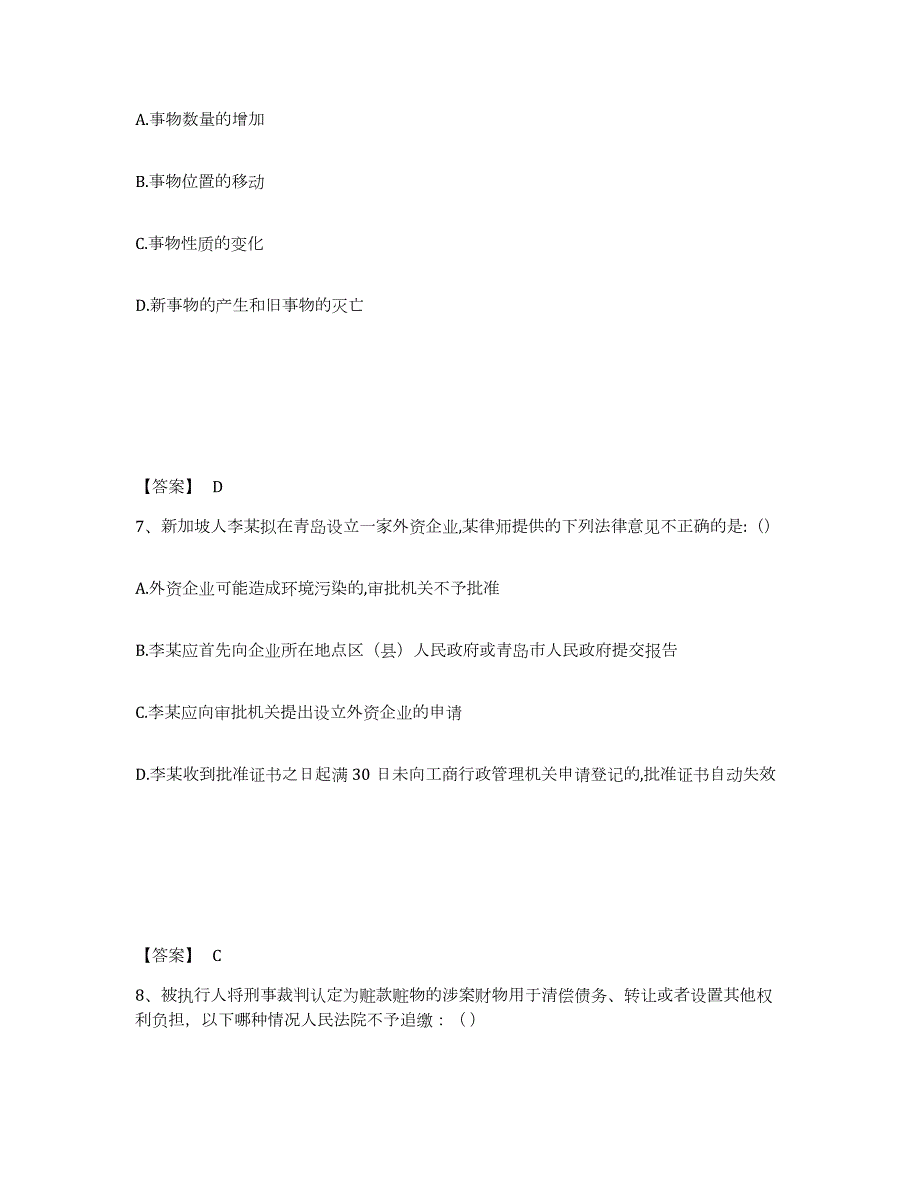 A.事物数量的增加

B.事物位置的移动

C.事物性质的变化

D.新事物的产生和旧事物的灭亡

【答案】 D

7、新加坡人李某拟在青岛设立一家外资企业,某律师提供的下列法律意见不正确的是:()

A.外资企业可能造成环境污染的,审批机关不予批准

B.李某应首先向企业所在地点区（县）人民政府或青岛市人民政府提交报告

C.李某应向审批机关提出设立外资企业的申请

D.李某收到批准证书之日起满 30 日未向工商行政管理机关申请登记的,批准证书自动失效

【答案】 C

8、被执行人将刑事裁判认定为赃款赃物的涉案财物用于清偿债务、转让或者设置其他权利负担，以下哪种情况人民法院不予追缴：（）